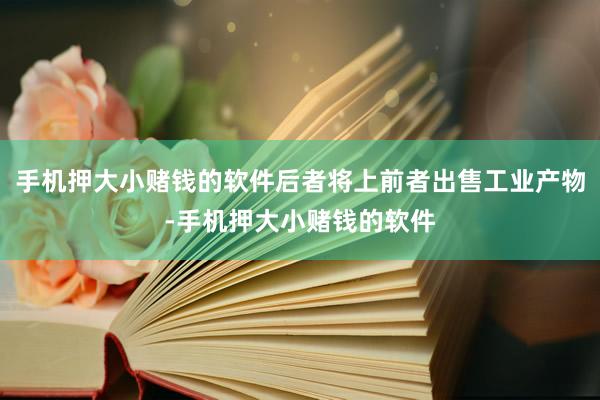 手机押大小赌钱的软件后者将上前者出售工业产物-手机押大小赌钱的软件